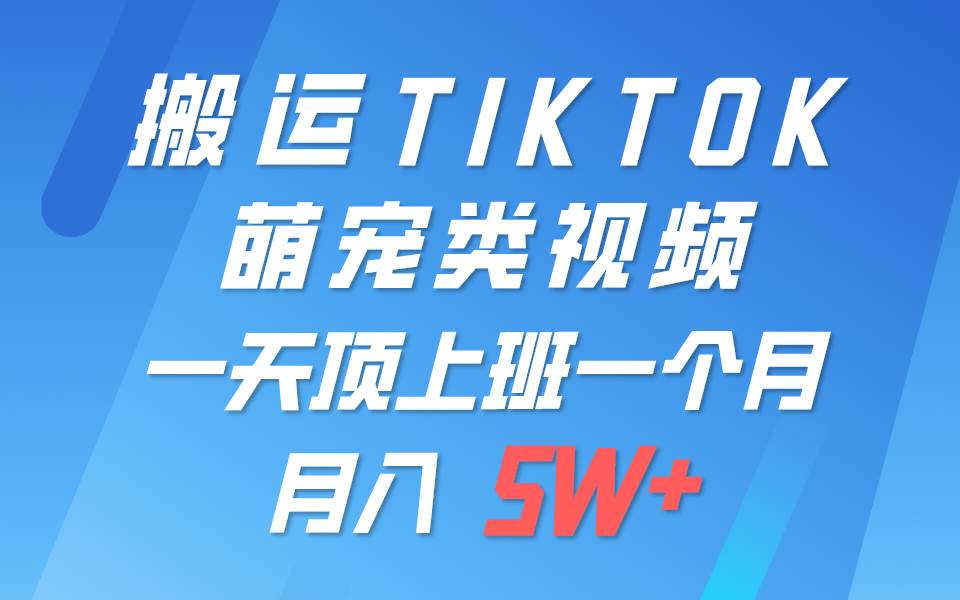 搬运TIKTOK
萌宠类视频
一天顶上班一个月
月入 5W+